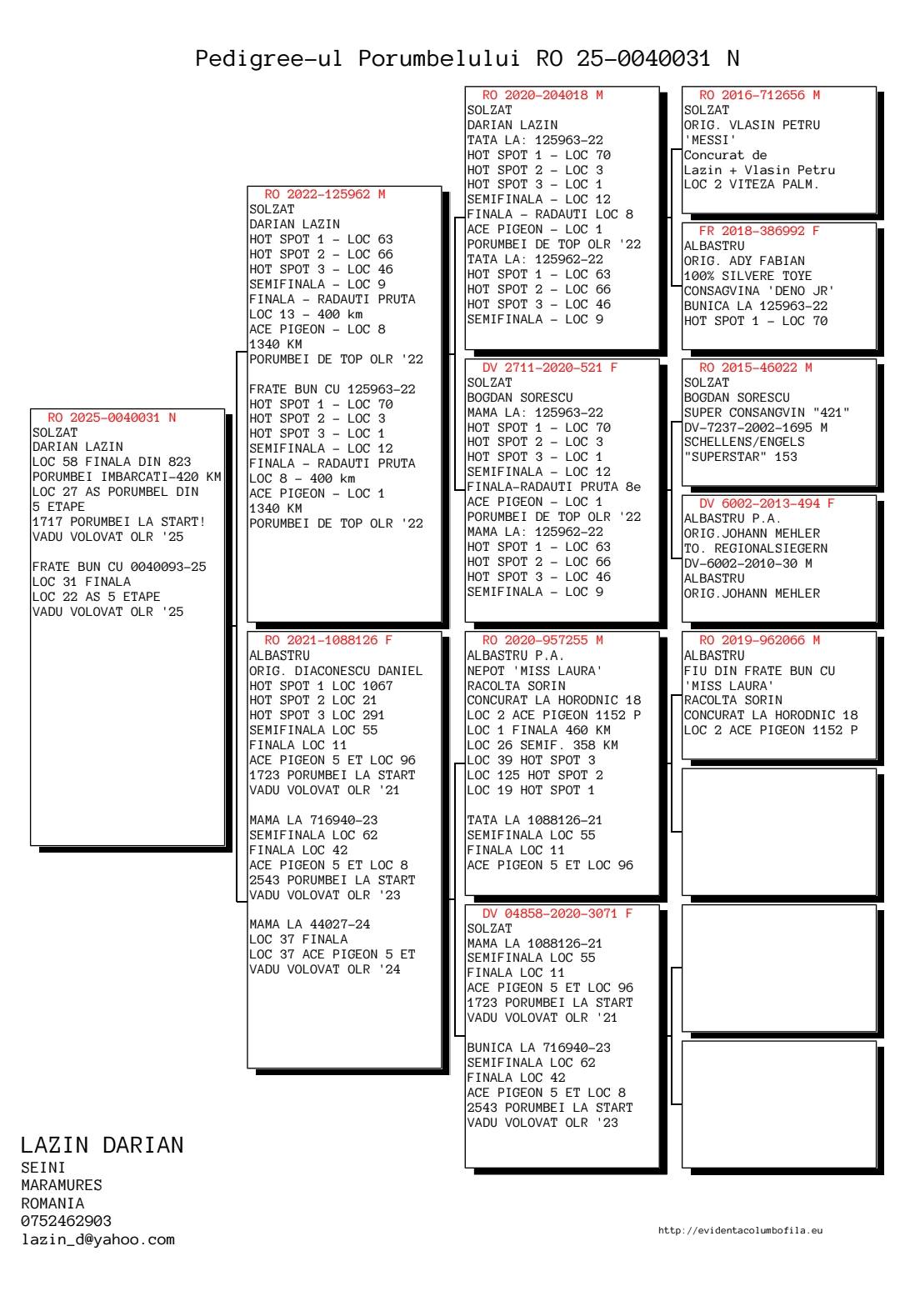 Pedigree-ul Porumbelului RO 25-0040031 N

RO 2025-0040031 N
SOLZAT
DARIAN LAZIN
LOC 58 FINALA DIN 823
PORUMBEI IMBARCATI-420 KM
LOC 27 AS PORUMBEL DIN
5 ETAPE
1717 PORUMBEI LA START!
VADU VOLOVAT OLR '25

FRATE BUN CU 0040093-25
LOC 31 FINALA
LOC 22 AS 5 ETAPE
VADU VOLOVAT OLR '25

RO 2022-125962 M
SOLZAT
DARIAN LAZIN
HOT SPOT 1 - LOC 63
HOT SPOT 2 - LOC 66
HOT SPOT 3 - LOC 46
SEMIFINALA - LOC 9
FINALA - RADAUTI PRUTA
LOC 13 - 400 km
ACE PIGEON - LOC 8
1340 KM
PORUMBEI DE TOP OLR '22

FRATE BUN CU 125963-22
HOT SPOT 1 - LOC 70
HOT SPOT 2 - LOC 3
HOT SPOT 3 - LOC 1
SEMIFINALA - LOC 12
FINALA - RADAUTI PRUTA
LOC 8 - 400 km
ACE PIGEON - LOC 1
1340 KM
PORUMBEI DE TOP OLR '22

RO 2021-1088126 F
ALBASTRU
ORIG. DIACONESCU DANIEL
HOT SPOT 1 LOC 1067
HOT SPOT 2 LOC 21
HOT SPOT 3 LOC 291
SEMIFINALA LOC 55
FINALA LOC 11
ACE PIGEON 5 ET LOC 96
1723 PORUMBEI LA START
VADU VOLOVAT OLR '21

MAMA LA 716940-23
SEMIFINALA LOC 62
FINALA LOC 42
ACE PIGEON 5 ET LOC 8
2543 PORUMBEI LA START
VADU VOLOVAT OLR '23

MAMA LA 44027-24
LOC 37 FINALA
LOC 37 ACE PIGEON 5 ET
VADU VOLOVAT OLR '24

RO 2020-204018 M
SOLZAT
DARIAN LAZIN
TATA LA: 125963-22
HOT SPOT 1 - LOC 70
HOT SPOT 2 - LOC 3
HOT SPOT 3 - LOC 1
SEMIFINALA - LOC 12
FINALA - RADAUTI LOC 8
ACE PIGEON - LOC 1
PORUMBEI DE TOP OLR '22
TATA LA: 125962-22
HOT SPOT 1 - LOC 63
HOT SPOT 2 - LOC 66
HOT SPOT 3 - LOC 46
SEMIFINALA - LOC 9

DV 2711-2020-521 F
SOLZAT
BOGDAN SORESCU
MAMA LA: 125963-22
HOT SPOT 1 - LOC 70
HOT SPOT 2 - LOC 3
HOT SPOT 3 - LOC 1
SEMIFINALA - LOC 12
FINALA-RADAUTI PRUTA 8e
ACE PIGEON - LOC 1
PORUMBEI DE TOP OLR '22
MAMA LA: 125962-22
HOT SPOT 1 - LOC 63
HOT SPOT 2 - LOC 66
HOT SPOT 3 - LOC 46
SEMIFINALA - LOC 9

RO 2020-957255 M
ALBASTRU P.A.
NEPOT 'MISS LAURA'
RACOLTA SORIN
CONCURAT LA HORODNIC 18
LOC 2 ACE PIGEON 1152 P
LOC 1 FINALA 460 KM
LOC 26 SEMIF. 358 KM
LOC 39 HOT SPOT 3
LOC 125 HOT SPOT 2
LOC 19 HOT SPOT 1

TATA LA 1088126-21
SEMIFINALA LOC 55
FINALA LOC 11
ACE PIGEON 5 ET LOC 96

DV 04858-2020-3071 F
SOLZAT
MAMA LA 1088126-21
SEMIFINALA LOC 55
FINALA LOC 11
ACE PIGEON 5 ET LOC 96
1723 PORUMBEI LA START
VADU VOLOVAT OLR '21

BUNICA LA 716940-23
SEMIFINALA LOC 62
FINALA LOC 42
ACE PIGEON 5 ET LOC 8
2543 PORUMBEI LA START
VADU VOLOVAT OLR '23

RO 2016-712656 M
SOLZAT
ORIG. VLASIN PETRU
'MESSI'
Concurat de
Lazin + Vlasin Petru
LOC 2 VITEZA PALM.

FR 2018-386992 F
ALBASTRU
ORIG. ADY FABIAN
100% SILVERE TOYE
CONSAGVINA 'DENO JR'
BUNICA LA 125963-22
HOT SPOT 1 - LOC 70

RO 2015-46022 M
SOLZAT
BOGDAN SORESCU
SUPER CONSANGVIN "421"
DV-7237-2002-1695 M
SCHELLENS/ENGELS
"SUPERSTAR" 153

DV 6002-2013-494 F
ALBASTRU P.A.
ORIG.JOHANN MEHLER
TO. REGIONALSIEGERN
DV-6002-2010-30 M
ALBASTRU
ORIG.JOHANN MEHLER

RO 2019-962066 M
ALBASTRU
FIU DIN FRATE BUN CU
'MISS LAURA'
RACOLTA SORIN
CONCURAT LA HORODNIC 18
LOC 2 ACE PIGEON 1152 P

LAZIN DARIAN
SEINI
MARAMURES
ROMANIA
0752462903
lazin_d@yahoo.com

http://evidentacolumbofila.eu